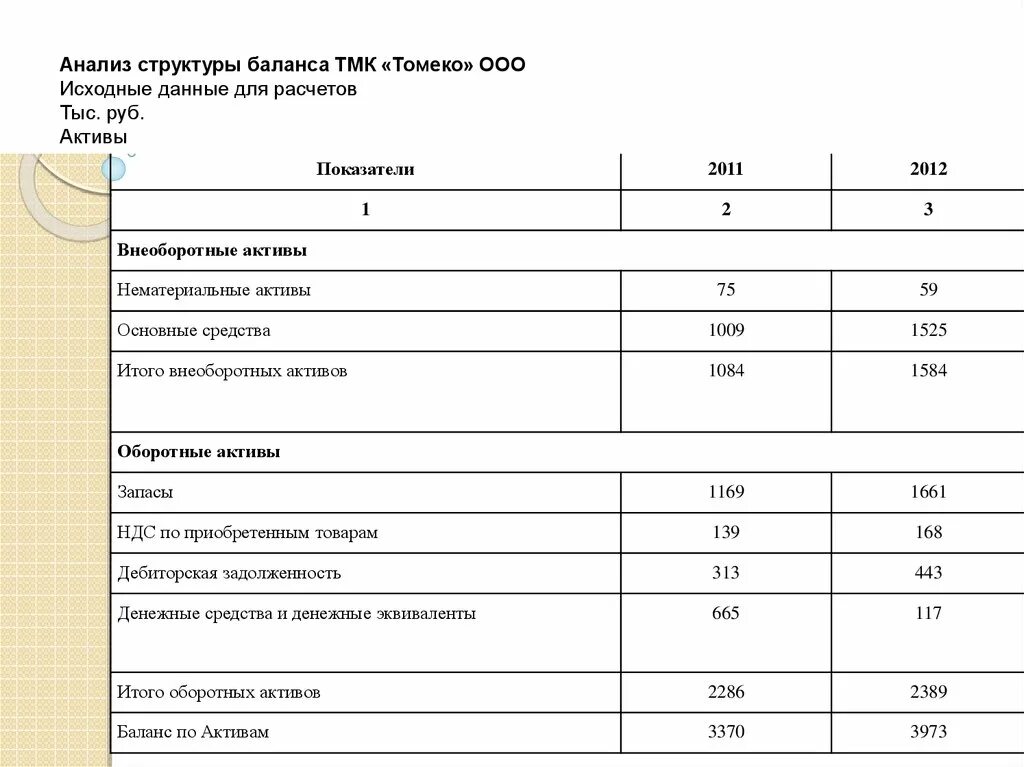 Анализ структуры баланса ТМК «Томеко» ООО
Исходные данные для расчетов
Тыс. руб.
Активы

| Показатели | 2011 | 2012 |
|---|---|---|
| 1 | 2 | 3 |
| Внеоборотные активы | | |
| Нематериальные активы | 75 | 59 |
| Основные средства | 1009 | 1525 |
| Итого внеоборотных активов | 1084 | 1584 |
| Оборотные активы | | |
| Запасы | 1169 | 1661 |
| НДС по приобретенным товарам | 139 | 168 |
| Дебиторская задолженность | 313 | 443 |
| Денежные средства и денежные эквиваленты | 665 | 117 |
| Итого оборотных активов | 2286 | 2389 |
| Баланс по Активам | 3370 | 3973 |